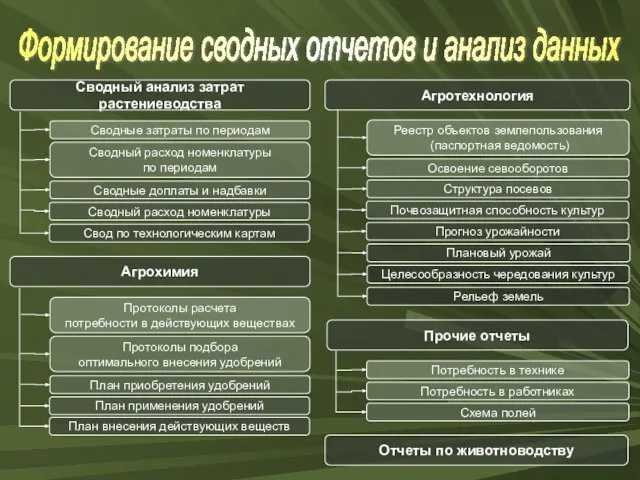 Формирование сводных отчетов и анализ данных

Сводный анализ затрат растениеводства

Сводные затраты по периодам

Сводный расход номенклатуры по периодам

Сводные доплаты и надбавки

Сводный расход номенклатуры

Свод по технологическим картам

Агрохимия

Протоколы расчета потребности в действующих веществах

Протоколы подбора оптимального внесения удобрений

План приобретения удобрений

План применения удобрений

План внесения действующих веществ

Агротехнология

Реестр объектов землепользования (паспортная ведомость)

Освоение севооборотов

Структура посевов

Почвозащитная способность культур

Прогноз урожайности

Плановый урожай

Целесообразность чередования культур

Рельеф земель

Прочие отчеты

Потребность в технике

Потребность в работниках

Схема полей

Отчеты по животноводству